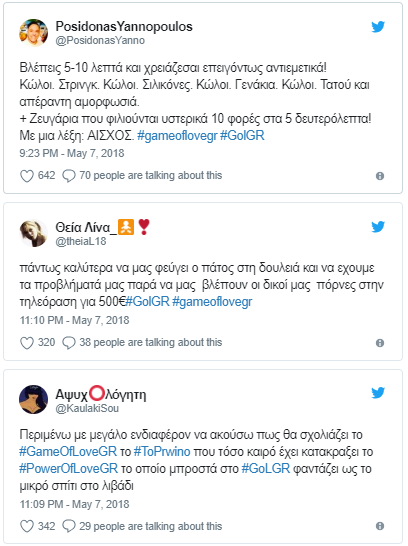 PosidonasYannopoulos
@PosidonasYanno

Βλέπεις 5-10 λεπτά και χρειάζεσαι επειγόντως αντιεμετικά!
Κώλοι. Στρινγκ. Κώλοι. Σιλικόνες. Κώλοι. Γενάκια. Κώλοι. Τατού και απέραντη αμορφωσιά.
+ Ζευγάρια που φιλιούνται υστερικά 10 φορές στα 5 δευτερόλεπτα!
Με μια λέξη: ΑΙΣΧΟΣ. #gameoflovegr #GolGR
9:23 PM - May 7, 2018

642 70 people are talking about this

Θεία Λίνα_
@theiaL18

πάντως καλύτερα να μας φεύγει ο πάτος στη δουλειά και να εχουμε τα προβλήματά μας παρά να μας βλέπουν οι δικοί μας πόρνες στην τηλεόραση για 500€#GolGR #gameoflovegr
11:10 PM - May 7, 2018

320 38 people are talking about this

ΑψυχΟλόγητη
@KaulakiSou

Περιμένω με μεγάλο ενδιαφέρον να ακούσω πως θα σχολιάζει το #GameOfLoveGR το #ToPrwino που τόσο καιρό έχει κατακραξει το #PowerOfLoveGR το οποίο μπροστά στο #GoLGR φαντάζει ως το μικρό σπίτι στο λιβάδι
11:09 PM - May 7, 2018

342 29 people are talking about this